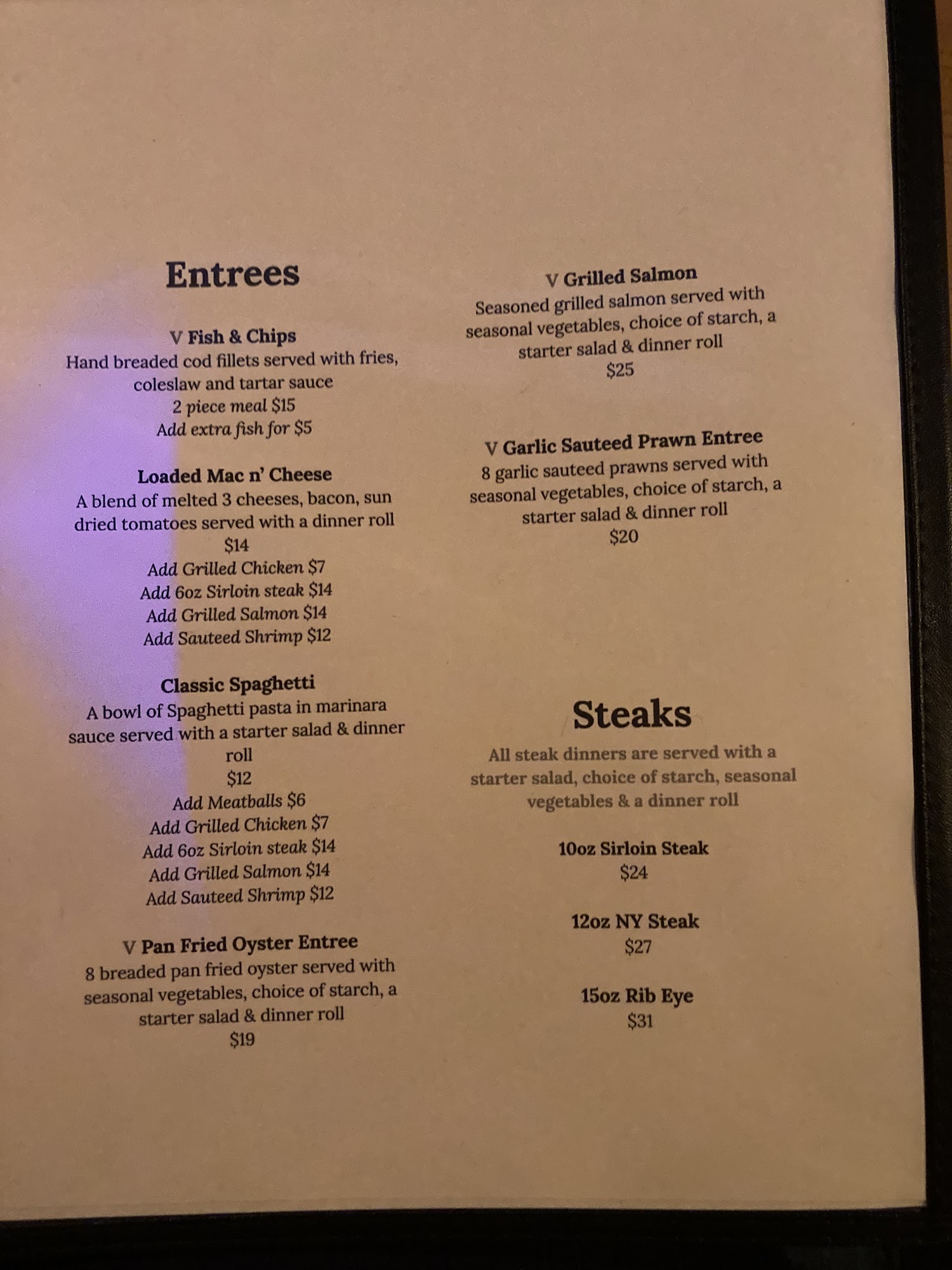 Entrees

V Fish & Chips
Hand breaded cod fillets served with fries, coleslaw and tartar sauce
2 piece meal $15
Add extra fish for $5

Loaded Mac n' Cheese
A blend of melted 3 cheeses, bacon, sun dried tomatoes served with a dinner roll
$14
Add Grilled Chicken $7
Add 6oz Sirloin steak $14
Add Grilled Salmon $14
Add Sauteed Shrimp $12

Classic Spaghetti
A bowl of Spaghetti pasta in marinara sauce served with a starter salad & dinner roll
$12
Add Meatballs $6
Add Grilled Chicken $7
Add 6oz Sirloin steak $14
Add Grilled Salmon $14
Add Sauteed Shrimp $12

V Pan Fried Oyster Entree
8 breaded pan fried oyster served with seasonal vegetables, choice of starch, a starter salad & dinner roll
$19

V Grilled Salmon
Seasoned grilled salmon served with seasonal vegetables, choice of starch, a starter salad & dinner roll
$25

V Garlic Sauteed Prawn Entree
8 garlic sauteed prawns served with seasonal vegetables, choice of starch, a starter salad & dinner roll
$20

Steaks

All steak dinners are served with a starter salad, choice of starch, seasonal vegetables & a dinner roll

10oz Sirloin Steak
$24

12oz NY Steak
$27

15oz Rib Eye
$31